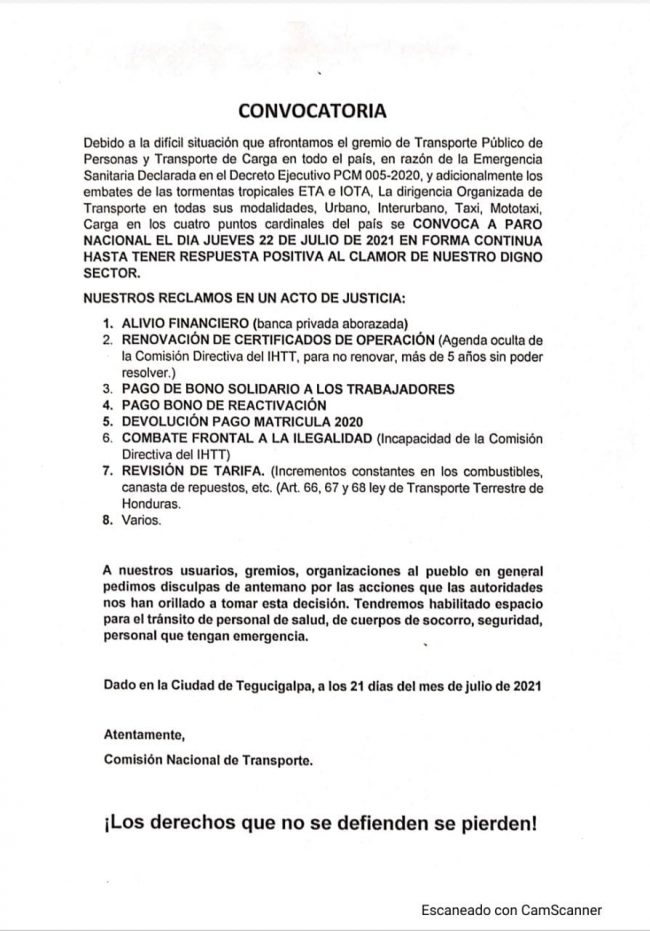 CONVOCATORIA

Debido a la difícil situación que afrontamos el gremio de Transporte Público de Personas y Transporte de Carga en todo el país, en razón de la Emergencia Sanitaria Declarada en el Decreto Ejecutivo PCM 005-2020, y adicionalmente los embates de las tormentas tropicales ETA e IOTA, La dirigencia Organizada de Transporte en todas sus modalidades, Urbano, Interurbano, Taxi, Mototaxi, Carga en los cuatro puntos cardinales del país se CONVOCA A PARO NACIONAL EL DIA JUEVES 22 DE JULIO DE 2021 EN FORMA CONTINUA HASTA TENER RESPUESTA POSITIVA AL CLAMOR DE NUESTRO DIGNO SECTOR.

NUESTROS RECLAMOS EN UN ACTO DE JUSTICIA:

1. ALIVIO FINANCIERO (banca privada aborazada)
2. RENOVACIÓN DE CERTIFICADOS DE OPERACIÓN (Agenda oculta de la Comisión Directiva del IHTT, para no renovar, más de 5 años sin poder resolver.)
3. PAGO DE BONO SOLIDARIO A LOS TRABAJADORES
4. PAGO BONO DE REACTIVACIÓN
5. DEVOLUCIÓN PAGO MATRICULA 2020
6. COMBATE FRONTAL A LA ILEGALIDAD (Incapacidad de la Comisión Directiva del IHTT)
7. REVISIÓN DE TARIFA. (Incrementos constantes en los combustibles, canasta de repuestos, etc. (Art. 66, 67 y 68 ley de Transporte Terrestre de Honduras.
8. Varios.

A nuestros usuarios, gremios, organizaciones al pueblo en general pedimos disculpas de antemano por las acciones que las autoridades nos han orillado a tomar esta decisión. Tendremos habilitado espacio para el tránsito de personal de salud, de cuerpos de socorro, seguridad, personal que tengan emergencia.

Dado en la Ciudad de Tegucigalpa, a los 21 días del mes de julio de 2021

Atentamente,
Comisión Nacional de Transporte.

¡Los derechos que no se defienden se pierden!

Escaneado con CamScanner